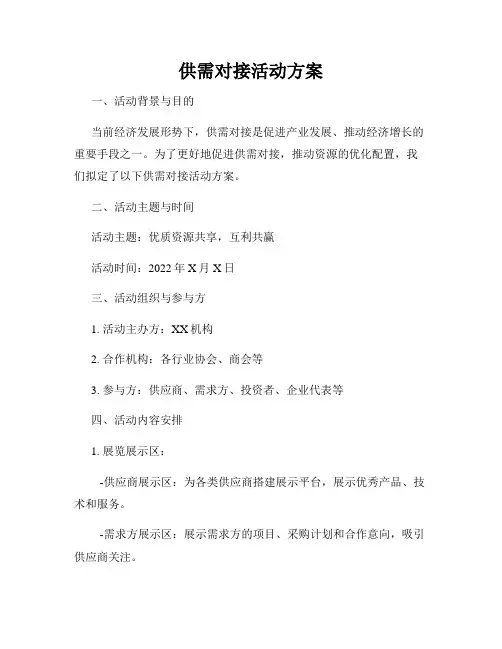 供需对接活动方案

一、活动背景与目的

当前经济发展形势下，供需对接是促进产业发展、推动经济增长的重要手段之一。为了更好地促进供需对接，推动资源的优化配置，我们拟定了以下供需对接活动方案。

二、活动主题与时间

活动主题：优质资源共享，互利共赢

活动时间：2022 年 X 月 X 日

三、活动组织与参与方

1. 活动主办方：XX 机构

2. 合作机构：各行业协会、商会等

3. 参与方：供应商、需求方、投资者、企业代表等

四、活动内容安排

1. 展览展示区：

-供应商展示区：为各类供应商搭建展示平台，展示优秀产品、技术和服务。

-需求方展示区：展示需求方的项目、采购计划和合作意向，吸引供应商关注。